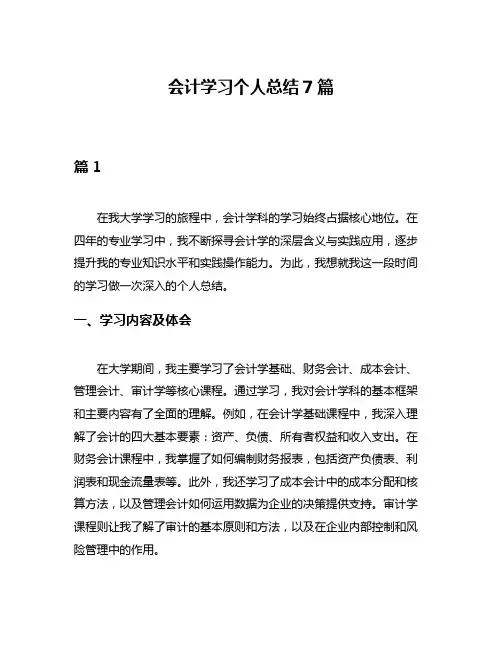 会计学习个人总结7篇

篇1

在我大学学习的旅程中，会计学科的学习始终占据核心地位。在四年的专业学习中，我不断探寻会计学的深层含义与实践应用，逐步提升我的专业知识水平和实践操作能力。为此，我想就我这一段时间的学习做一次深入的个人总结。

一、学习内容及体会

在大学期间，我主要学习了会计学基础、财务会计、成本会计、管理会计、审计学等核心课程。通过学习，我对会计学科的基本框架和主要内容有了全面的理解。例如，在会计学基础课程中，我深入理解了会计的四大基本要素：资产、负债、所有者权益和收入支出。在财务会计课程中，我掌握了如何编制财务报表，包括资产负债表、利润表和现金流量表等。此外，我还学习了成本会计中的成本分配和核算方法，以及管理会计如何运用数据为企业的决策提供支持。审计学课程则让我了解了审计的基本原则和方法，以及在企业内部控制和风险管理中的作用。